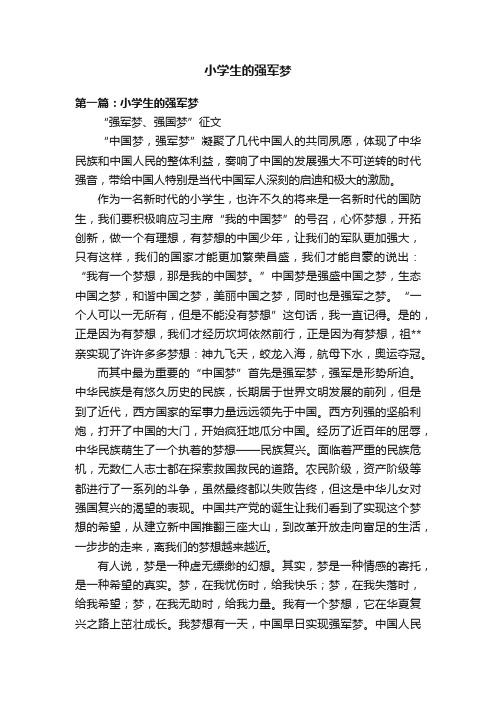 小学生的强军梦

第一篇：小学生的强军梦

“强军梦、强国梦”征文

“中国梦，强军梦”凝聚了几代中国人的共同夙愿，体现了中华民族和中国人民的整体利益，奏响了中国的发展强大不可逆转的时代强音，带给中国人特别是当代中国军人深刻的启迪和极大的激励。

作为一名新时代的小学生，也许不久的将来是一名新时代的国防生，我们要积极响应习主席“我的中国梦”的号召，心怀梦想，开拓创新，做一个有理想，有梦想的中国少年，让我们的军队更加强大，只有这样，我们的国家才能更加繁荣昌盛，我们才能自豪的说出：“我有一个梦想，那是我的中国梦。”中国梦是强盛中国之梦，生态中国之梦，和谐中国之梦，美丽中国之梦，同时也是强军之梦。“一个人可以一无所有，但是不能没有梦想”这句话，我一直记得。是的，正是因为有梦想，我们才经历坎坷依然前行，正是因为有梦想，祖**亲实现了许许多多梦想：神九飞天，蛟龙入海，航母下水，奥运夺冠。

而其中最为重要的“中国梦”首先是强军梦，强军是形势所迫。中华民族是有悠久历史的民族，长期居于世界文明发展的前列，但是到了近代，西方国家的军事力量远远领先于中国。西方列强的坚船利炮，打开了中国的大门，开始疯狂地瓜分中国。经历了近百年的屈辱，中华民族萌生了一个执着的梦想——民族复兴。面临着严重的民族危机，无数仁人志士都在探索救国救民的道路。农民阶级，资产阶级等都进行了一系列的斗争，虽然最终都以失败告终，但这是中华儿女对强国复兴的渴望的表现。中国共产党的诞生让我们看到了实现这个梦想的希望，从建立新中国推翻三座大山，到改革开放走向富足的生活，一步步的走来，离我们的梦想越来越近。

有人说，梦是一种虚无缥缈的幻想。其实，梦是一种情感的寄托，是一种希望的真实。梦，在我忧伤时，给我快乐；梦，在我失落时，给我希望；梦，在我无助时，给我力量。我有一个梦想，它在华夏复兴之路上茁壮成长。我梦想有一天，中国早日实现强军梦。中国人民